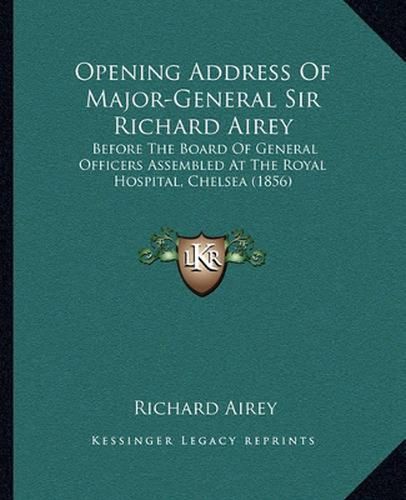 Opening Address Of Major-General Sir Richard Airey

Before The Board Of General Officers Assembled At The Royal Hospital, Chelsea (1856)

LKR

Richard Airey

Kessinger Legacy Reprints